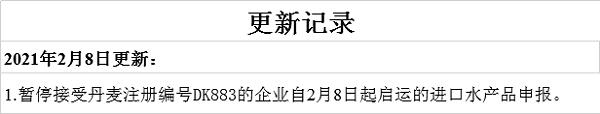 更新记录

2021年2月8日更新：

1.暂停接受丹麦注册编号DK883的企业自2月8日起启运的进口水产品申报。